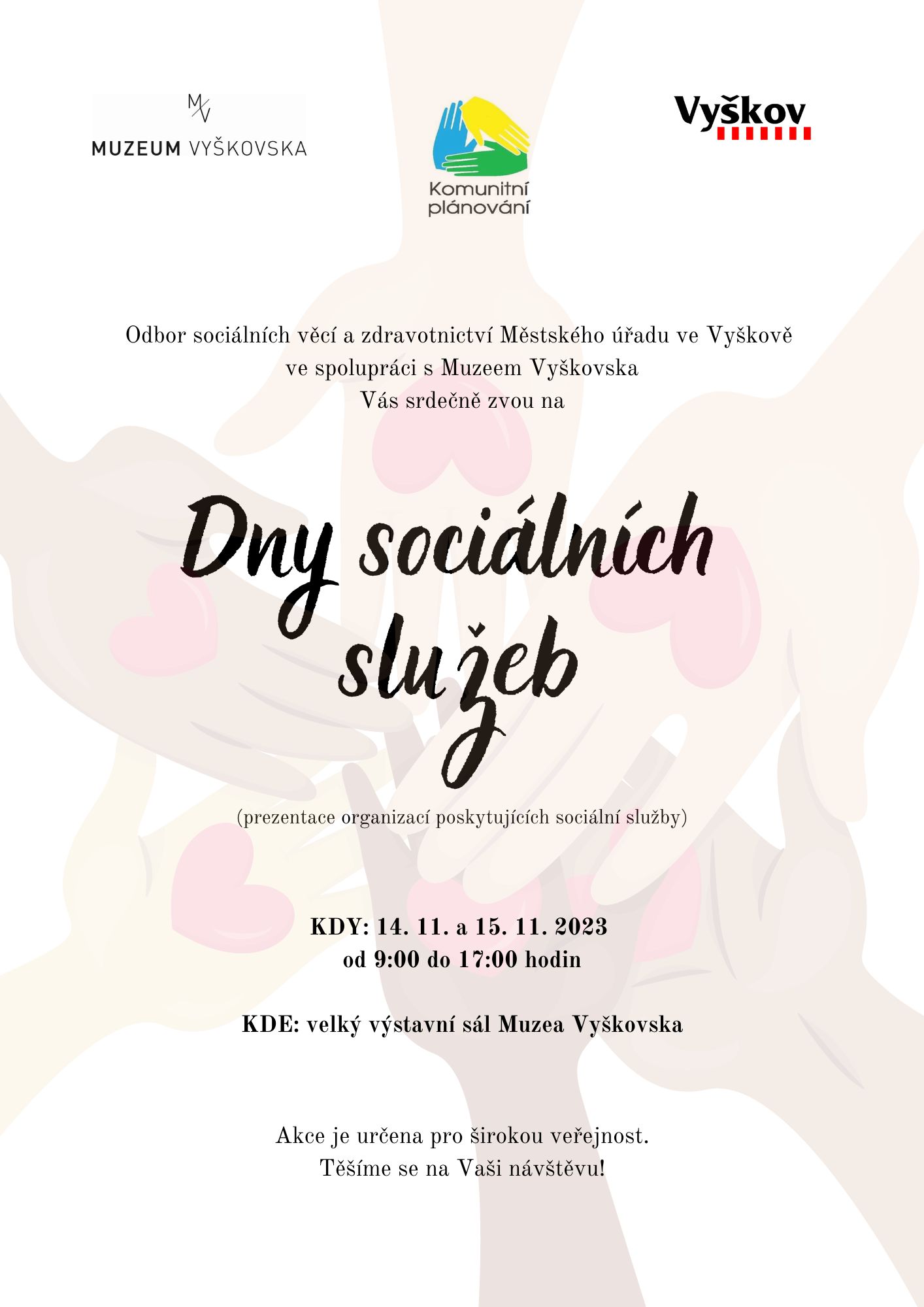 MV
MUZEUM VYŠKOVSKA

Komunitní
plánování

Vyškov

Odbor sociálních věcí a zdravotnictví Městského úřadu ve Vyškově
ve spolupráci s Muzeem Vyškovska
Vás srdečně zvou na

Dny sociálních
služeb

(prezentace organizací poskytujících sociální služby)

KDY: 14. 11. a 15. 11. 2023
od 9:00 do 17:00 hodin

KDE: velký výstavní sál Muzea Vyškovska

Akce je určena pro širokou veřejnost.
Těšíme se na Vaši návštěvu!